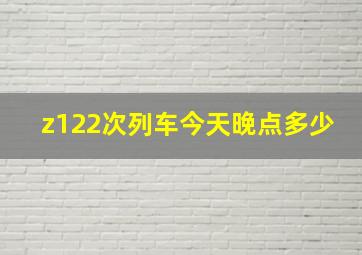 z122次列车今天晚点多少